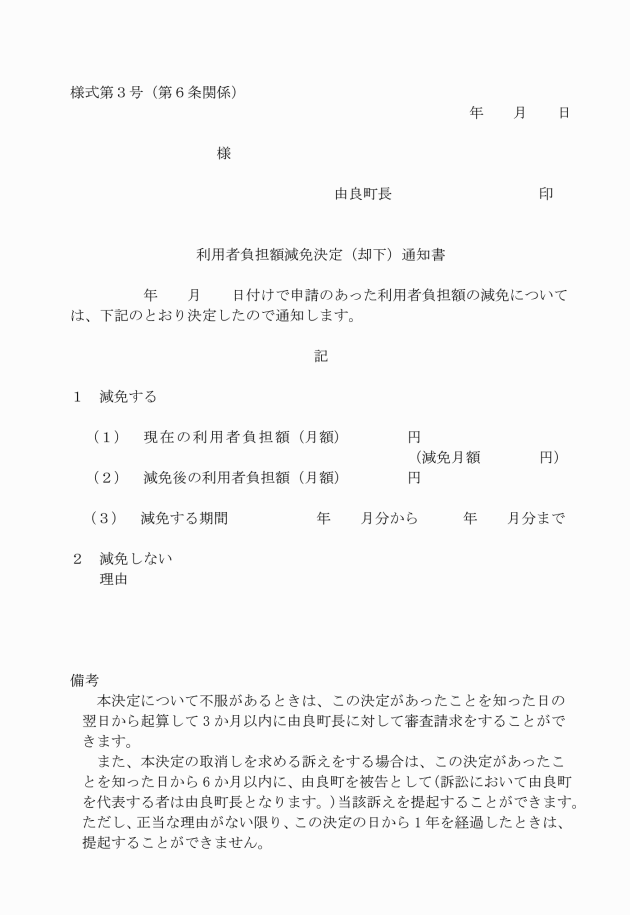 様式第３号（第６条関係）

年　月　日

様

由良町長　印

利用者負担額減免決定（却下）通知書

年　月　日付けで申請のあった利用者負担額の減免については、下記のとおり決定したので通知します。

記

１　減免する

（１）　現在の利用者負担額（月額）　円
（減免月額　円）
（２）　減免後の利用者負担額（月額）　円

（３）　減免する期間　年　月分から　年　月分まで

２　減免しない
理由

備考
本決定について不服があるときは、この決定があったことを知った日の翌日から起算して３か月以内に由良町長に対して審査請求をすることができます。
また、本決定の取消しを求める訴えをする場合は、この決定があったことを知った日から６か月以内に、由良町を被告として（訴訟において由良町を代表する者は由良町長となります。）当該訴えを提起することができます。ただし、正当な理由がない限り、この決定の日から１年を経過したときは、提起することができません。